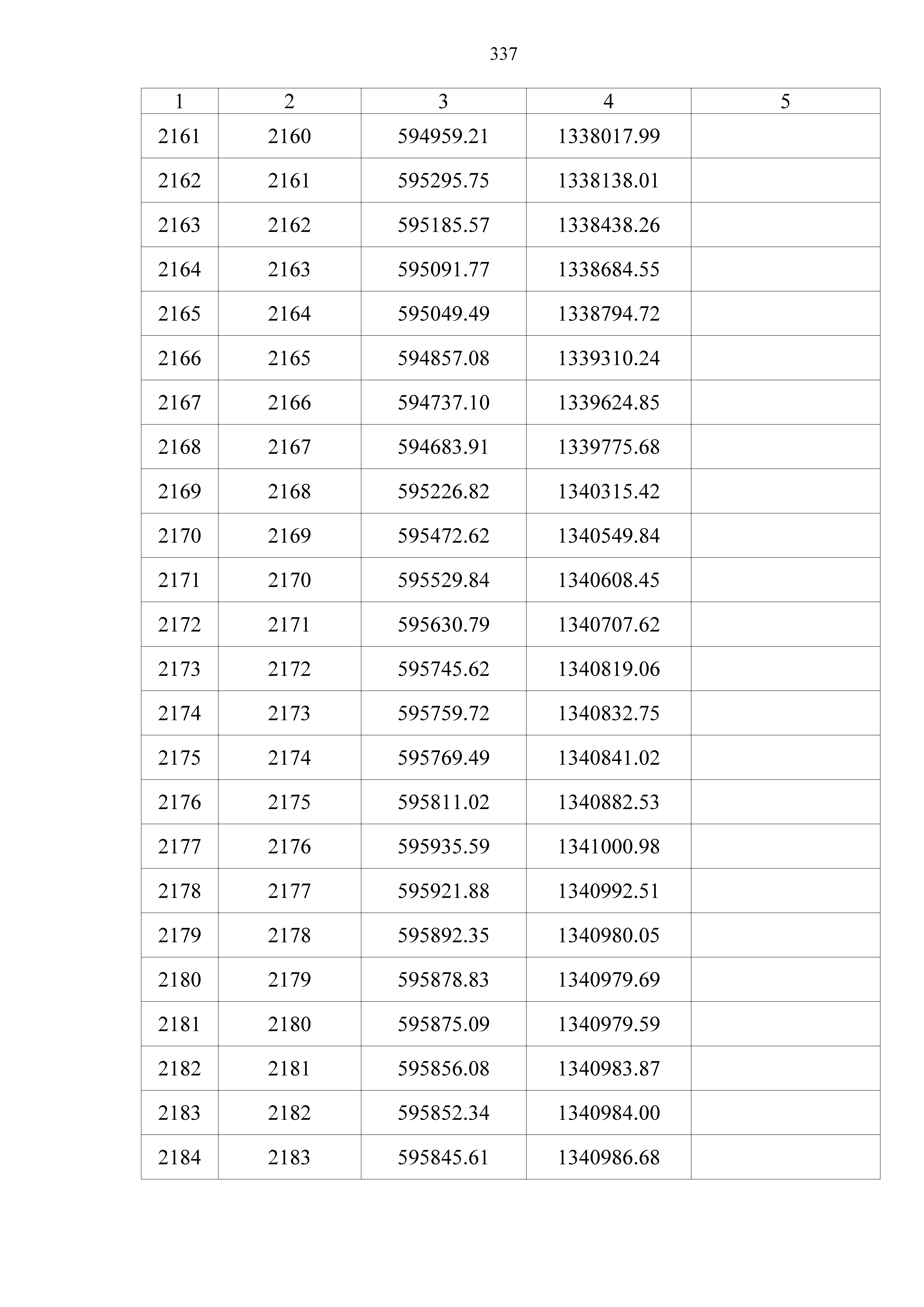 337

| 1 | 2 | 3 | 4 | 5 |
|---|---|---|---|---|
| 2161 | 2160 | 594959.21 | 1338017.99 | |
| 2162 | 2161 | 595295.75 | 1338138.01 | |
| 2163 | 2162 | 595185.57 | 1338438.26 | |
| 2164 | 2163 | 595091.77 | 1338684.55 | |
| 2165 | 2164 | 595049.49 | 1338794.72 | |
| 2166 | 2165 | 594857.08 | 1339310.24 | |
| 2167 | 2166 | 594737.10 | 1339624.85 | |
| 2168 | 2167 | 594683.91 | 1339775.68 | |
| 2169 | 2168 | 595226.82 | 1340315.42 | |
| 2170 | 2169 | 595472.62 | 1340549.84 | |
| 2171 | 2170 | 595529.84 | 1340608.45 | |
| 2172 | 2171 | 595630.79 | 1340707.62 | |
| 2173 | 2172 | 595745.62 | 1340819.06 | |
| 2174 | 2173 | 595759.72 | 1340832.75 | |
| 2175 | 2174 | 595769.49 | 1340841.02 | |
| 2176 | 2175 | 595811.02 | 1340882.53 | |
| 2177 | 2176 | 595935.59 | 1341000.98 | |
| 2178 | 2177 | 595921.88 | 1340992.51 | |
| 2179 | 2178 | 595892.35 | 1340980.05 | |
| 2180 | 2179 | 595878.83 | 1340979.69 | |
| 2181 | 2180 | 595875.09 | 1340979.59 | |
| 2182 | 2181 | 595856.08 | 1340983.87 | |
| 2183 | 2182 | 595852.34 | 1340984.00 | |
| 2184 | 2183 | 595845.61 | 1340986.68 | |